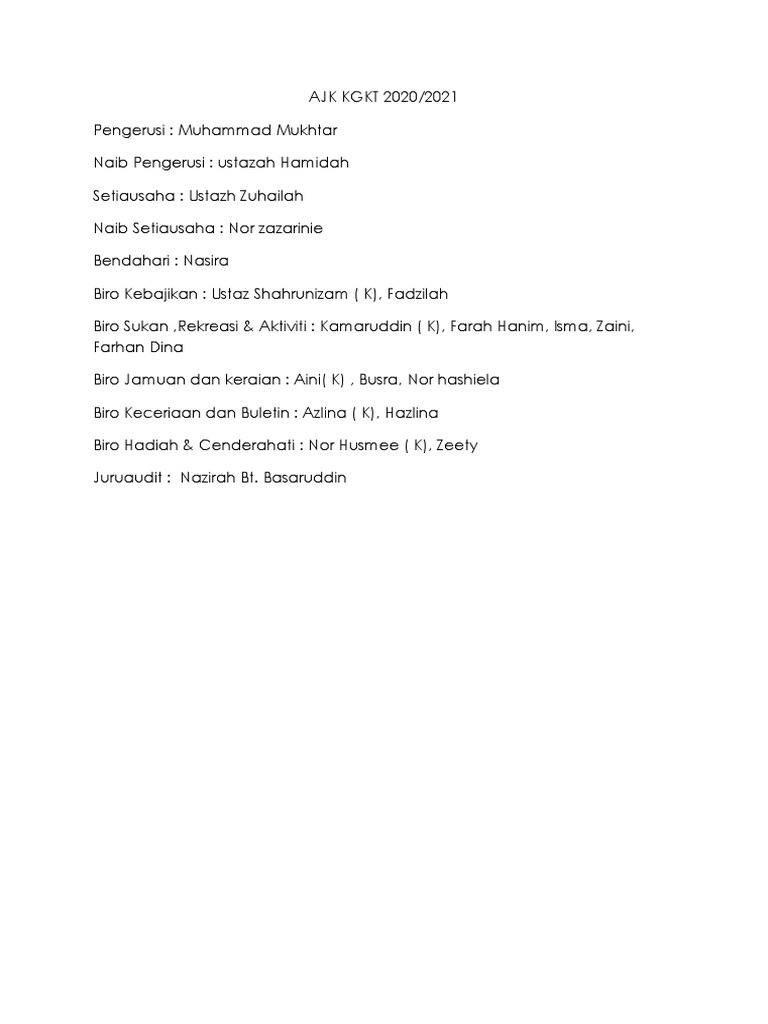 AJK KGKT 2020/2021

Pengerusi : Muhammad Mukhtar

Naib Pengerusi : ustazah Hamidah

Setiausaha : Ustazh Zuhailah

Naib Setiausaha : Nor zazarinie

Bendahari : Nasira

Biro Kebajikan : Ustaz Shahrunizam ( K), Fadzilah

Biro Sukan ,Rekreasi & Aktiviti : Kamaruddin ( K), Farah Hanim, Isma, Zaini, Farhan Dina

Biro Jamuan dan keraian : Aini( K) , Busra, Nor hashiela

Biro Keceriaan dan Buletin : Azlina ( K), Hazlina

Biro Hadiah & Cenderahati : Nor Husmee ( K), Zeety

Juruaudit : Nazirah Bt. Basaruddin